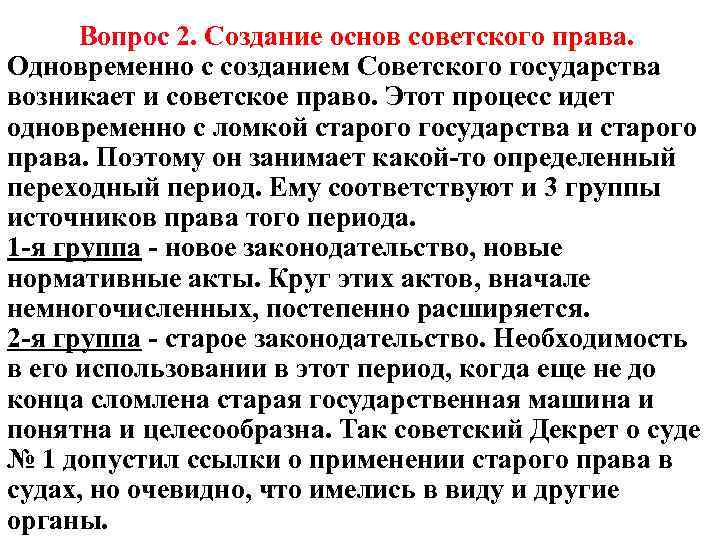 Вопрос 2. Создание основ советского права.

Одновременно с созданием Советского государства возникает и советское право. Этот процесс идет одновременно с ломкой старого государства и старого права. Поэтому он занимает какой-то определенный переходный период. Ему соответствуют и 3 группы источников права того периода.

1-я группа - новое законодательство, новые нормативные акты. Круг этих актов, вначале немногочисленных, постепенно расширяется.

2-я группа - старое законодательство. Необходимость в его использовании в этот период, когда еще не до конца сломлена старая государственная машина и понятна и целесообразна. Так советский Декрет о суде № 1 допустил ссылки о применении старого права в судах, но очевидно, что имелись в виду и другие органы.